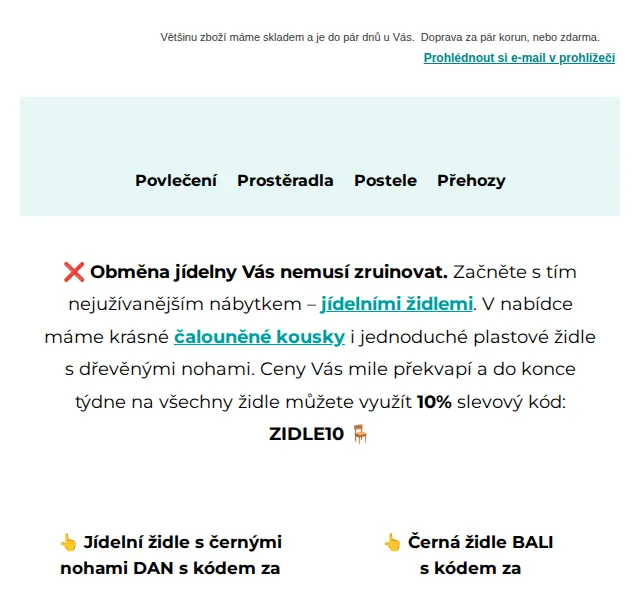 Většinu zboží máme skladem a je do pár dnů u Vás.  Doprava za pár korun, nebo zdarma.

Prohlédnout si e-mail v prohlížeči

Povlečení   Prostěradla   Postele   Přehozy

❌ Obměna jídelny Vás nemusí zruinovat. Začněte s tím nejužívanějším nábytkem – jídelními židlemi. V nabídce máme krásné čalouněné kousky i jednoduché plastové židle s dřevěnými nohami. Ceny Vás mile překvapí a do konce týdne na všechny židle můžete využít 10% slevový kód: ZIDLE10 🪑

👆 Jídelní židle s černými nohami DAN s kódem za

👆 Černá židle BALI s kódem za